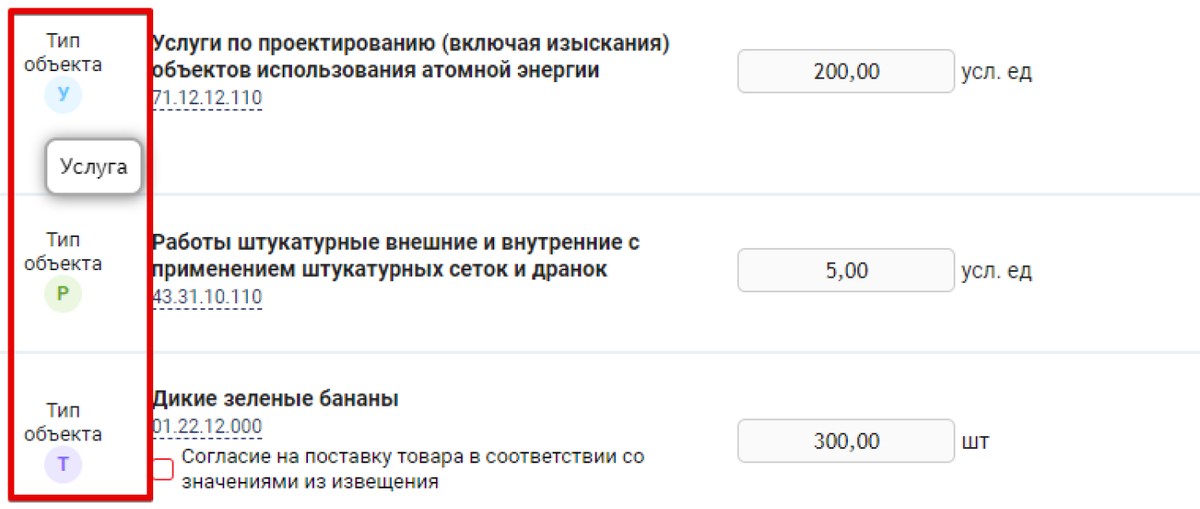 Тип объекта
У
Услуга

Услуги по проектированию (включая изыскания) объектов использования атомной энергии
71.12.12.110

200,00 усл. ед

Тип объекта
Р

Работы штукатурные внешние и внутренние с применением штукатурных сеток и дранок
43.31.10.110

5,00 усл. ед

Тип объекта
Т

Дикие зеленые бананы
01.22.12.000
Согласие на поставку товара в соответствии со значениями из извещения

300,00 шт